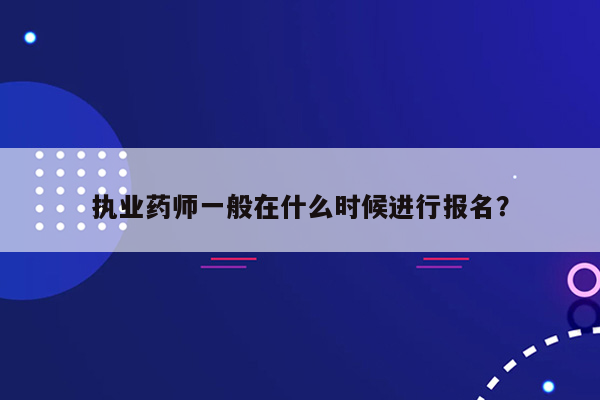 执业药师一般在什么时候进行报名？